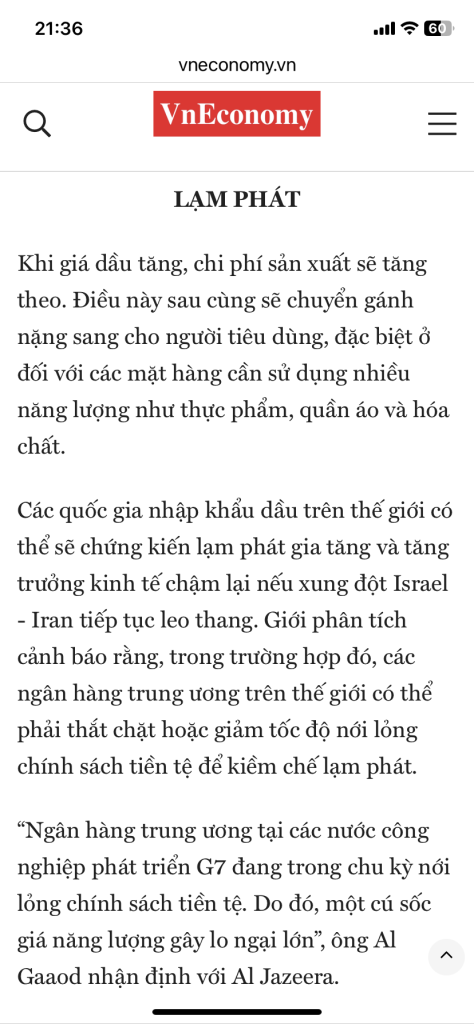 21:36

60

vneconomy.vn

VnEconomy

LẠM PHÁT

Khi giá dầu tăng, chi phí sản xuất sẽ tăng theo. Điều này sau cùng sẽ chuyển gánh nặng sang cho người tiêu dùng, đặc biệt ở đối với các mặt hàng cần sử dụng nhiều năng lượng như thực phẩm, quần áo và hóa chất.

Các quốc gia nhập khẩu dầu trên thế giới có thể sẽ chứng kiến lạm phát gia tăng và tăng trưởng kinh tế chậm lại nếu xung đột Israel - Iran tiếp tục leo thang. Giới phân tích cảnh báo rằng, trong trường hợp đó, các ngân hàng trung ương trên thế giới có thể phải thắt chặt hoặc giảm tốc độ nới lỏng chính sách tiền tệ để kiềm chế lạm phát.

“Ngân hàng trung ương tại các nước công nghiệp phát triển G7 đang trong chu kỳ nới lỏng chính sách tiền tệ. Do đó, một cú sốc giá năng lượng gây lo ngại lớn”, ông Al Gaaod nhận định với Al Jazeera.